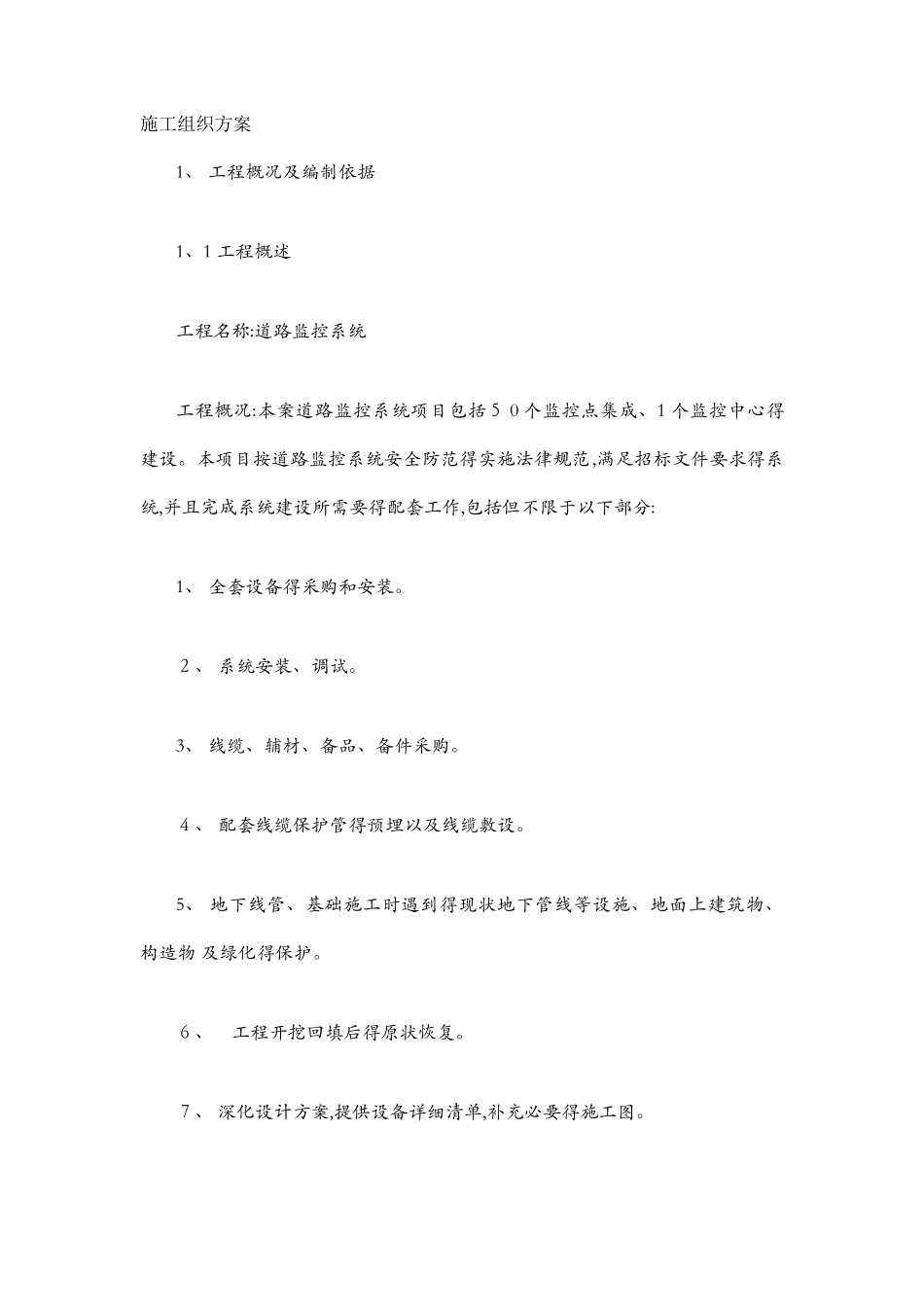 施工组织方案

1、 工程概况及编制依据

1、1 工程概述

工程名称:道路监控系统

工程概况:本案道路监控系统项目包括５０个监控点集成、1个监控中心得建设。本项目按道路监控系统安全防范得实施法律规范,满足招标文件要求得系统,并且完成系统建设所需要得配套工作,包括但不限于以下部分:

1、 全套设备得采购和安装。

２、 系统安装、调试。

3、 线缆、辅材、备品、备件采购。

４、 配套线缆保护管得预埋以及线缆敷设。

5、 地下线管、基础施工时遇到得现状地下管线等设施、地面上建筑物、构造物 及绿化得保护。

６、 工程开挖回填后得原状恢复。

７、 深化设计方案,提供设备详细清单,补充必要得施工图。